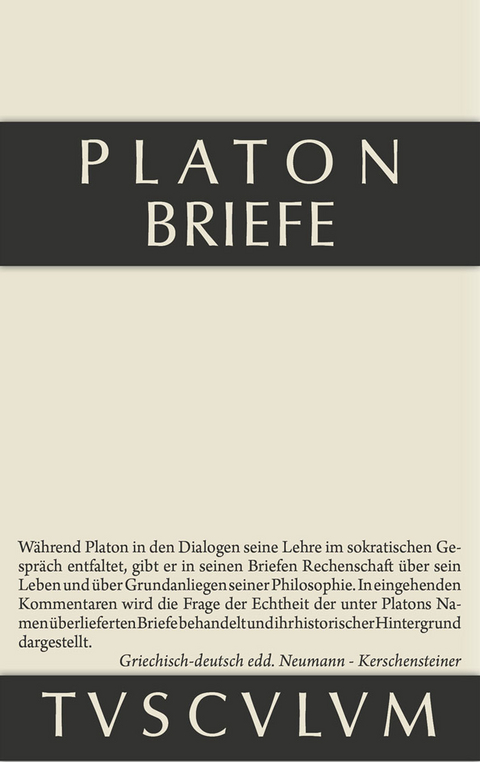 PLATON
BRIEFE

Während Platon in den Dialogen seine Lehre im sokratischen Gespräch entfaltet, gibt er in seinen Briefen Rechenschaft über sein Leben und über Grundanliegen seiner Philosophie. In eingehenden Kommentaren wird die Frage der Echtheit der unter Platons Namen überlieferten Briefe behandelt und ihr historischer Hintergrund dargestellt.

Griechisch-deutsch edd. Neumann - Kerschensteiner

TVSCVLVM